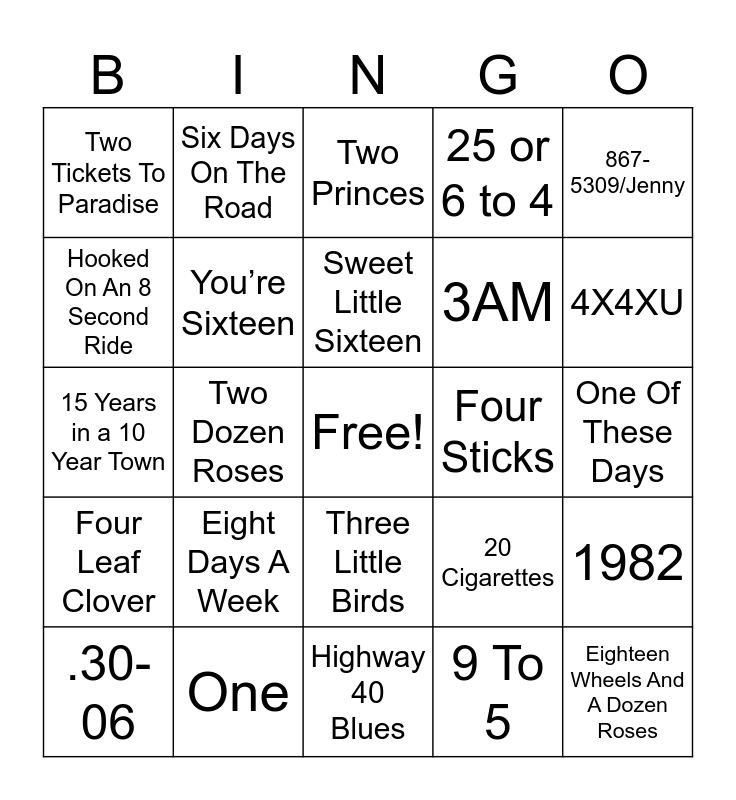 | B | I | N | G | O |
|---|---|---|---|---|
| Two Tickets To Paradise | Six Days On The Road | Two Princes | 25 or 6 to 4 | 867-5309/Jenny |
| Hooked On An 8 Second Ride | You're Sixteen | Sweet Little Sixteen | 3AM | 4X4XU |
| 15 Years in a 10 Year Town | Two Dozen Roses | Free! | Four Sticks | One Of These Days |
| Four Leaf Clover | Eight Days A Week | Three Little Birds | 20 Cigarettes | 1982 |
| .30-06 | One | Highway 40 Blues | 9 To 5 | Eighteen Wheels And A Dozen Roses |